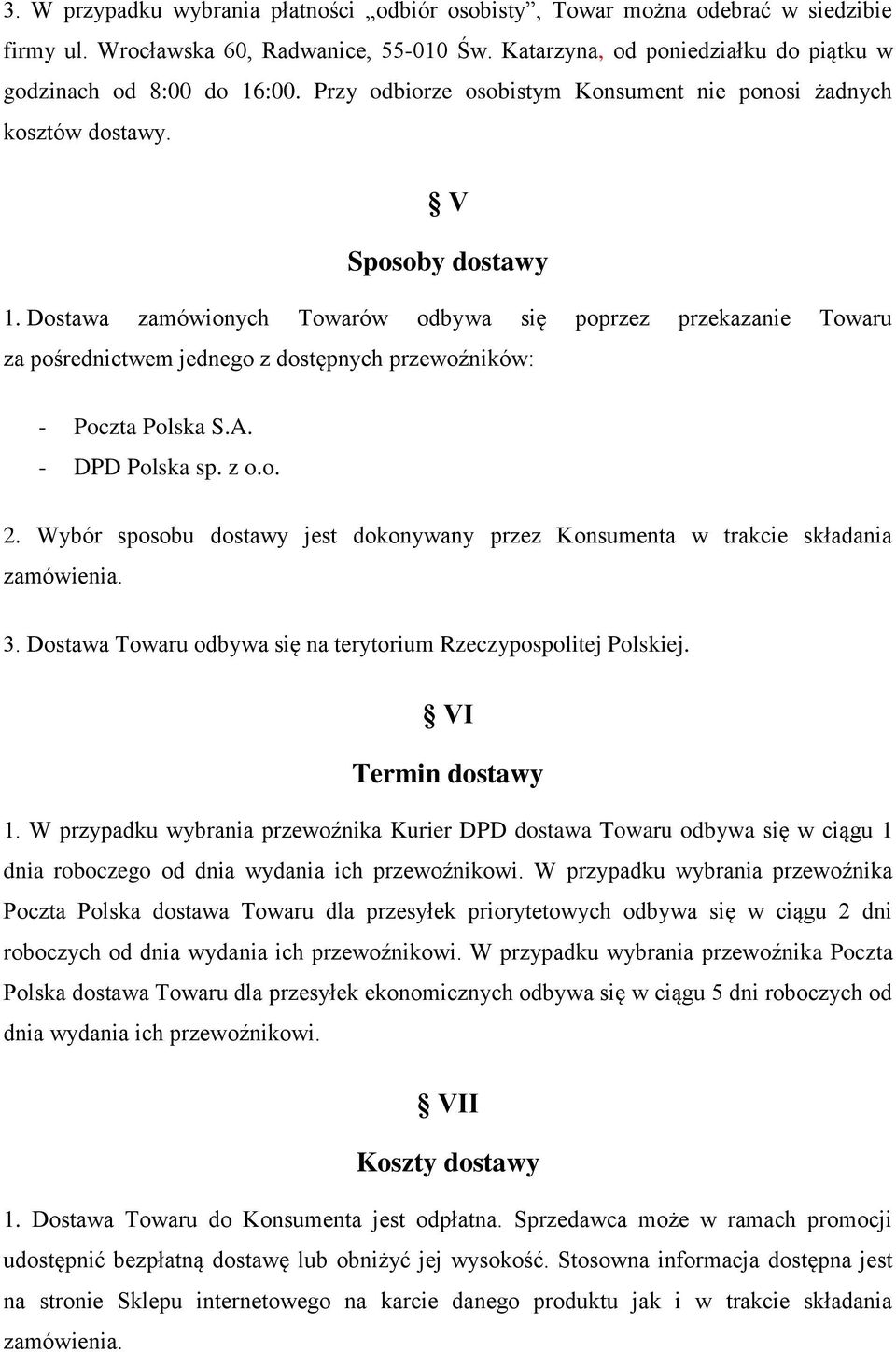 3. W przypadku wybrania płatności „odbiór osobisty”, Towar można odebrać w siedzibie firmy ul. Wrocławska 60, Radwanice, 55-010 Św. Katarzyna, od poniedziałku do piątku w godzinach od 8:00 do 16:00. Przy odbiorze osobistym Konsument nie ponosi żadnych kosztów dostawy.

§ V

Sposoby dostawy

1. Dostawa zamówionych Towarów odbywa się poprzez przekazanie Towaru za pośrednictwem jednego z dostępnych przewoźników:

- Poczta Polska S.A.
- DPD Polska sp. z o.o.

2. Wybór sposobu dostawy jest dokonywany przez Konsumenta w trakcie składania zamówienia.

3. Dostawa Towaru odbywa się na terytorium Rzeczypospolitej Polskiej.

§ VI

Termin dostawy

1. W przypadku wybrania przewoźnika Kurier DPD dostawa Towaru odbywa się w ciągu 1 dnia roboczego od dnia wydania ich przewoźnikowi. W przypadku wybrania przewoźnika Poczta Polska dostawa Towaru dla przesyłek priorytetowych odbywa się w ciągu 2 dni roboczych od dnia wydania ich przewoźnikowi. W przypadku wybrania przewoźnika Poczta Polska dostawa Towaru dla przesyłek ekonomicznych odbywa się w ciągu 5 dni roboczych od dnia wydania ich przewoźnikowi.

§ VII

Koszty dostawy

1. Dostawa Towaru do Konsumenta jest odpłatna. Sprzedawca może w ramach promocji udostępnić bezpłatną dostawę lub obniżyć jej wysokość. Stosowna informacja dostępna jest na stronie Sklepu internetowego na karcie danego produktu jak i w trakcie składania zamówienia.